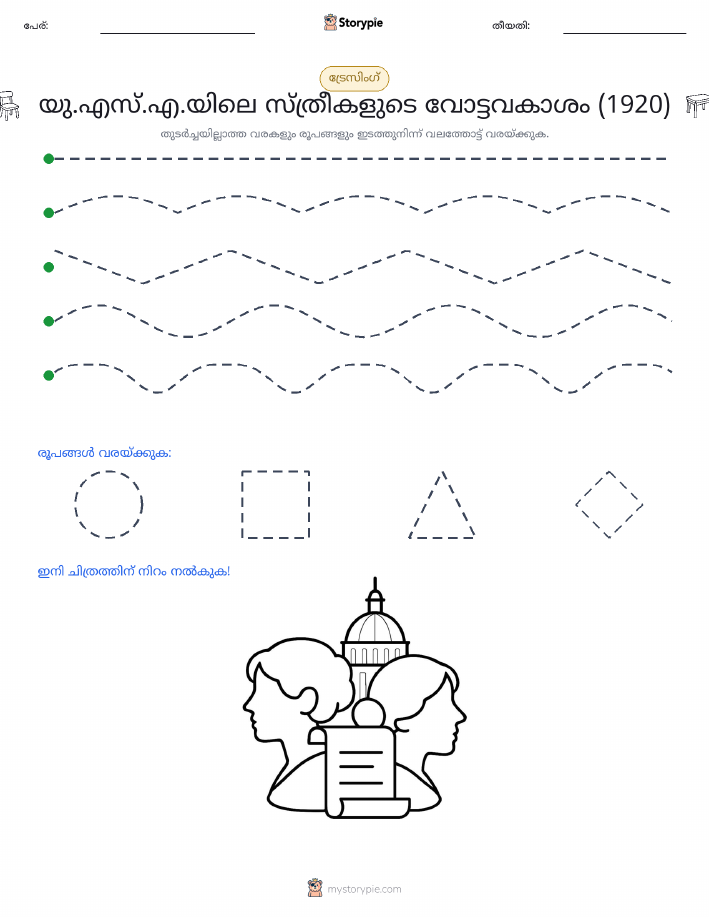 പേര്: Storypie തീയതി:

ട്രേസിംഗ്

യു.എസ്.എ.യിലെ സ്ത്രീകളുടെ വോട്ടവകാശം (1920)

തുടർച്ചയില്ലാത്ത വരകളും രൂപങ്ങളും ഇടത്തുനിന്ന് വലത്തോട്ട് വരയ്ക്കുക.

രൂപങ്ങൾ വരയ്ക്കുക:

ഇനി ചിത്രത്തിന് നിറം നൽകുക!

mystorypie.com